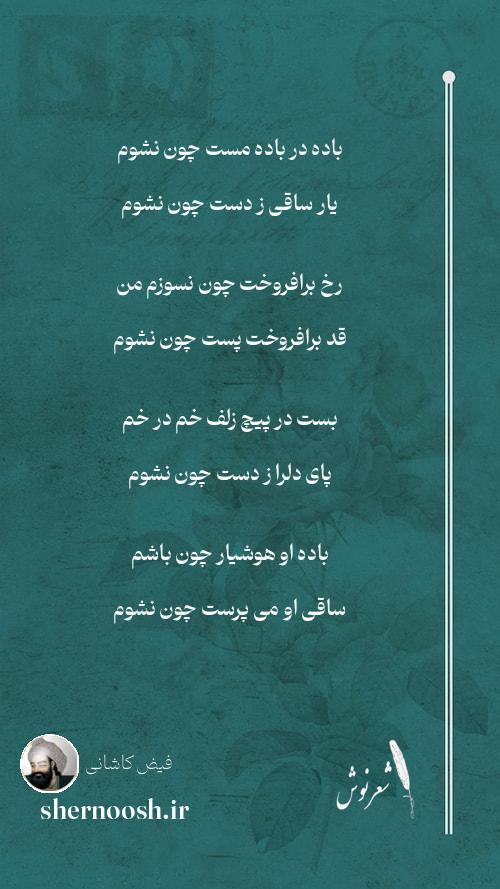 باده در باده مست چون نشوم

یار ساقی ز دست چون نشوم

رخ برافروخت چون نسوزم من

قد برافروخت پست چون نشوم

بست در پیچ زلف خم در خم

پای دلرا ز دست چون نشوم

باده او هوشیار چون باشم

ساقی او می پرست چون نشوم

فیض کاشانی

shernoosh.ir

شعرنوش